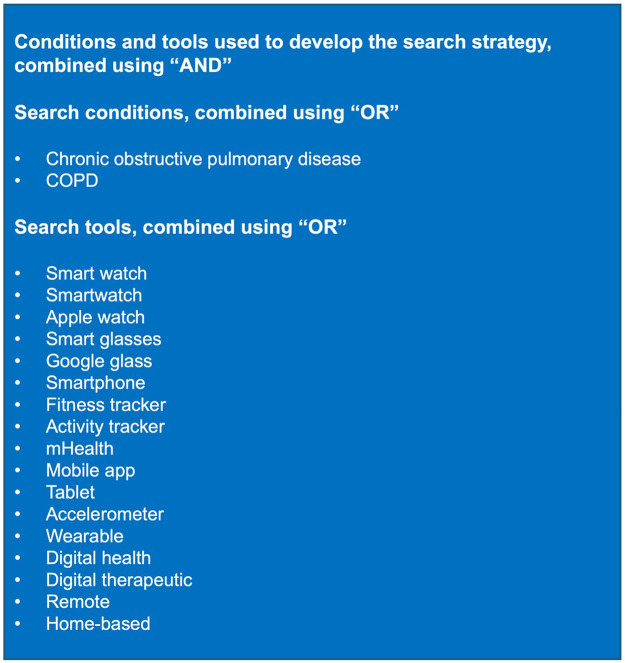 Conditions and tools used to develop the search strategy, combined using "AND"

Search conditions, combined using "OR"

• Chronic obstructive pulmonary disease
• COPD

Search tools, combined using "OR"

• Smart watch
• Smartwatch
• Apple watch
• Smart glasses
• Google glass
• Smartphone
• Fitness tracker
• Activity tracker
• mHealth
• Mobile app
• Tablet
• Accelerometer
• Wearable
• Digital health
• Digital therapeutic
• Remote
• Home-based